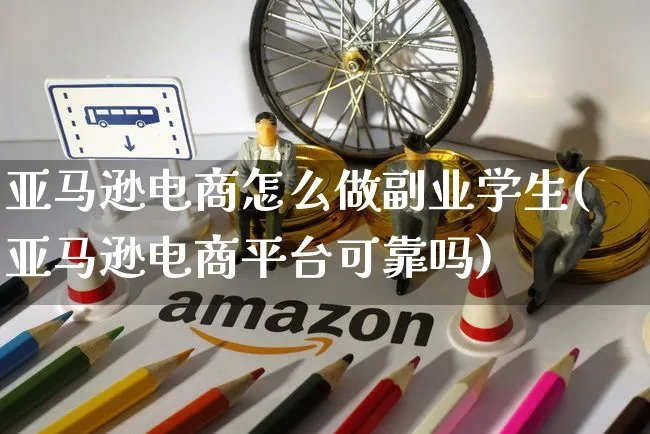 亚马逊电商怎么做副业学生(亚马逊电商平台可靠吗)

amazon